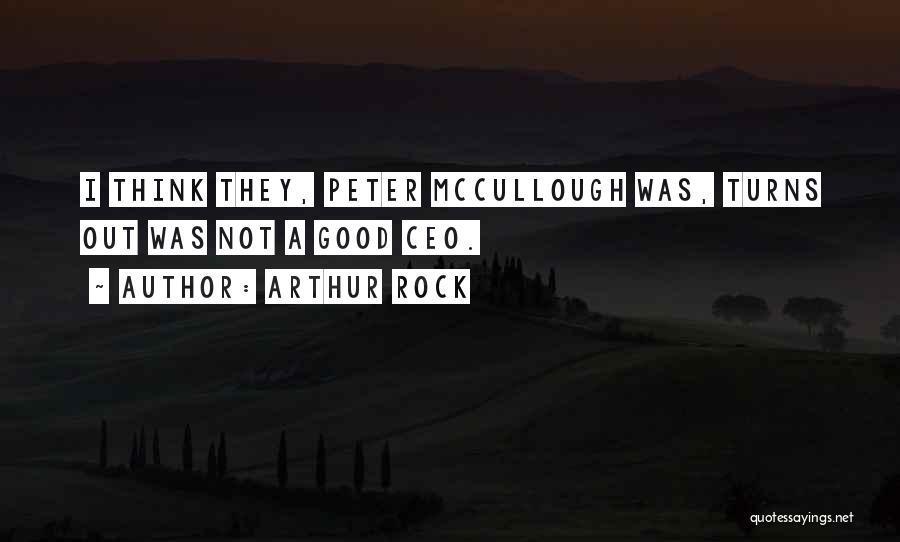 I THINK THEY, PETER MCCULLOUGH WAS, TURNS OUT WAS NOT A GOOD CEO.

~ AUTHOR: ARTHUR ROCK

quotessayings.net